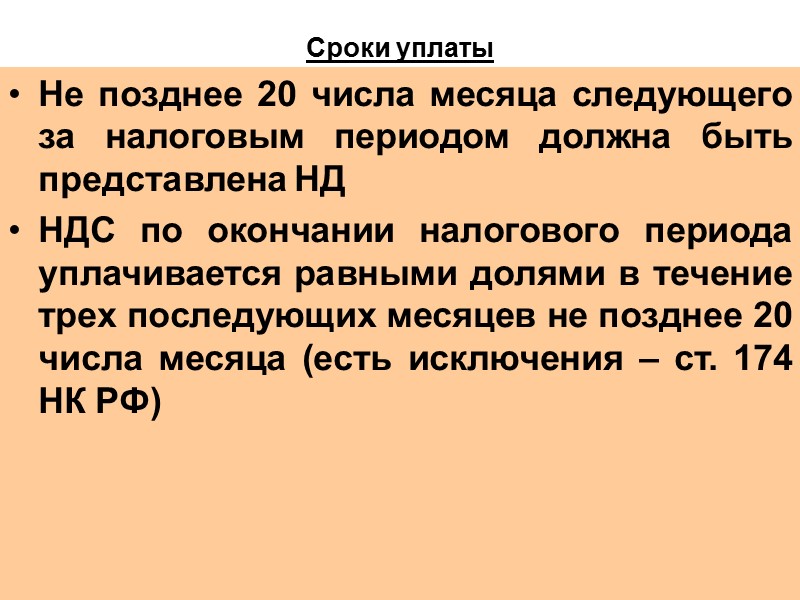 Сроки уплаты

• Не позднее 20 числа месяца следующего за налоговым периодом должна быть представлена НД

• НДС по окончании налогового периода уплачивается равными долями в течение трех последующих месяцев не позднее 20 числа месяца (есть исключения – ст. 174 НК РФ)